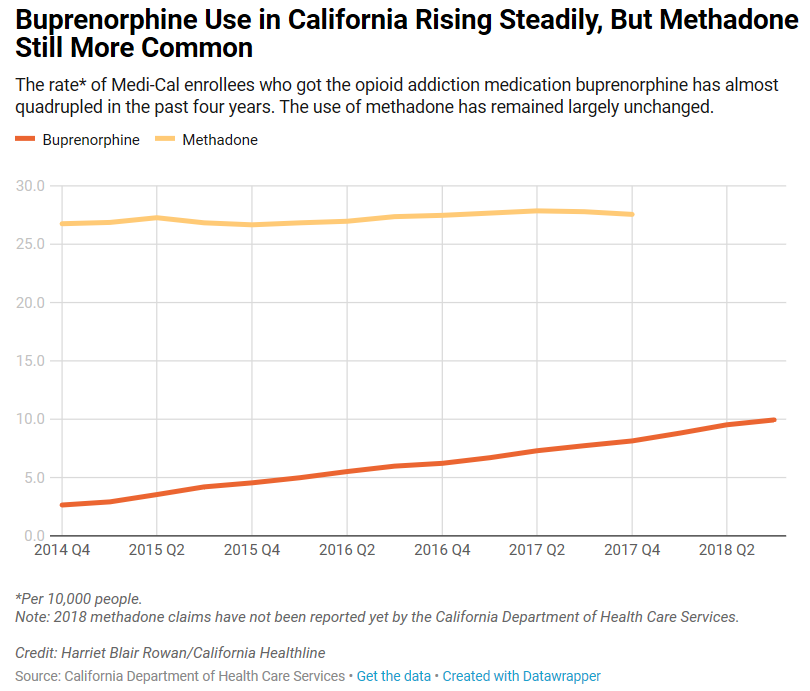 Buprenorphine Use in California Rising Steadily, But Methadone Still More Common

The rate* of Medi-Cal enrollees who got the opioid addiction medication buprenorphine has almost quadrupled in the past four years. The use of methadone has remained largely unchanged.

Buprenorphine
Methadone

30.0
25.0
20.0
15.0
10.0
5.0
0.0

2014 Q4
2015 Q2
2015 Q4
2016 Q2
2016 Q4
2017 Q2
2017 Q4
2018 Q2

*Per 10,000 people.
Note: 2018 methadone claims have not been reported yet by the California Department of Health Care Services.

Credit: Harriet Blair Rowan/California Healthline
Source: California Department of Health Care Services • Get the data • Created with Datawrapper